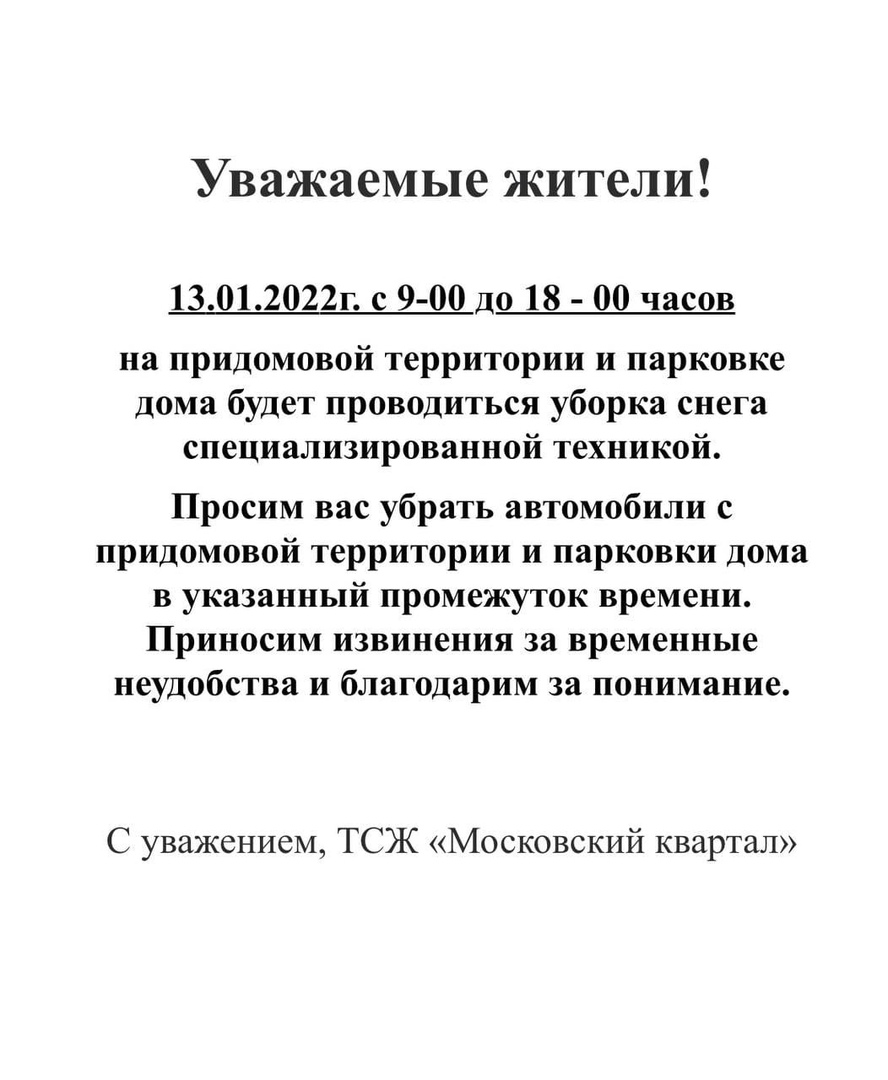 Уважаемые жители!

13.01.2022г. с 9-00 до 18 - 00 часов

на придомовой территории и парковке дома будет проводиться уборка снега специализированной техникой.

Просим вас убрать автомобили с придомовой территории и парковки дома в указанный промежуток времени. Приносим извинения за временные неудобства и благодарим за понимание.

С уважением, ТСЖ «Московский квартал»